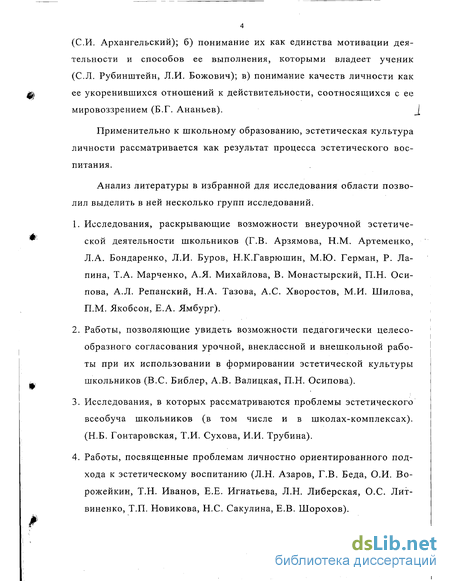 4

(С.И. Архангельский); б) понимание их как единства мотивации деятельности и способов ее выполнения, которыми владеет ученик (С.Л. Рубинштейн, Л.И. Божович); в) понимание качеств личности как ее укоренившихся отношений к действительности, соотносящихся с ее мировоззрением (Б.Г. Ананьев).

Применительно к школьному образованию, эстетическая культура личности рассматривается как результат процесса эстетического воспитания.

Анализ литературы в избранной для исследования области позволил выделить в ней несколько групп исследований.

1. Исследования, раскрывающие возможности внеурочной эстетической деятельности школьников (Г.В. Арзямова, Н.М. Артеменко, Л.А. Бондаренко, Л.И. Буров, Н.К.Гаврюшин, М.Ю. Герман, Р. Лапина, Т.А. Марченко, А.Я. Михайлова, В. Монастырский, П.Н. Осипова, А.Л. Репанский, Н.А. Тазова, А.С. Хворостов, М.И. Шилова, П.М. Якобсон, Е.А. Ямбург).

2. Работы, позволяющие увидеть возможности педагогически целесообразного согласования урочной, внеклассной и внешкольной работы при их использовании в формировании эстетической культуры школьников (В.С. Библер, А.В. Валицкая, П.Н. Осипова).

3. Исследования, в которых рассматриваются проблемы эстетического всеобуча школьников (в том числе и в школах-комплексах). (Н.Б. Гонтаровская, Т.И. Сухова, И.И. Трубина).

4. Работы, посвященные проблемам личностно ориентированного подхода к эстетическому воспитанию (Л.Н. Азаров, Г.В. Беда, О.И. Ворожейкин, Т.Н. Иванов, Е.Е. Игнатьева, Л.Н. Либерская, О.С. Литвиненко, Т.П. Новикова, Н.С. Сакулина, Е.В. Шорохов).

dsLib.net
библиотека диссертаций